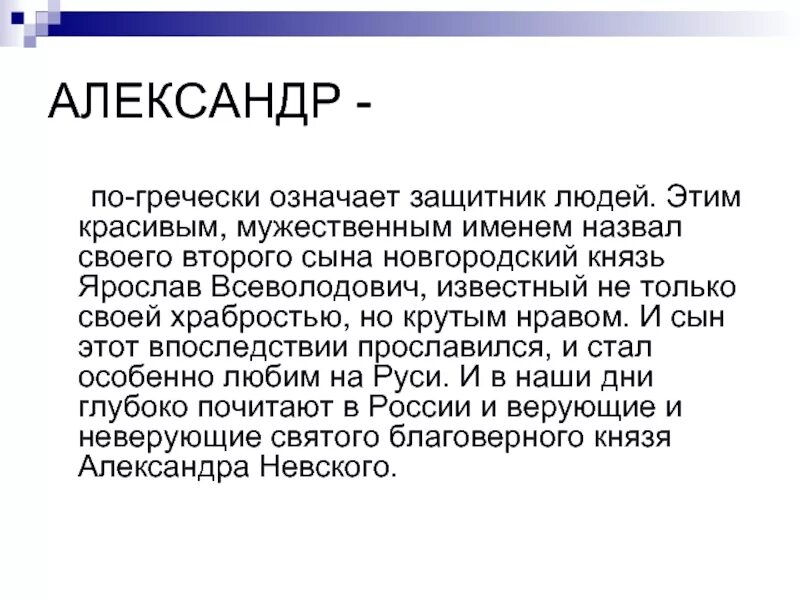 АЛЕКСАНДР -

по-гречески означает защитник людей. Этим красивым, мужественным именем назвал своего второго сына новгородский князь Ярослав Всеволодович, известный не только своей храбростью, но крутым нравом. И сын этот впоследствии прославился, и стал особенно любим на Руси. И в наши дни глубоко почитают в России и верующие и неверующие святого благоверного князя Александра Невского.